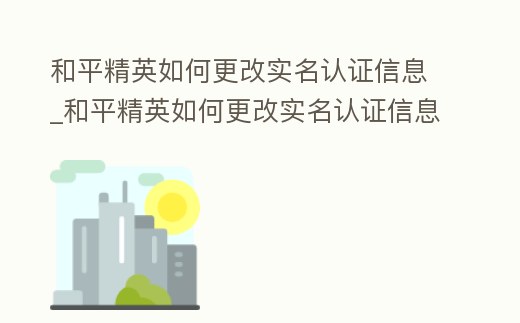 和平精英如何更改实名认证信息_和平精英如何更改实名认证信息